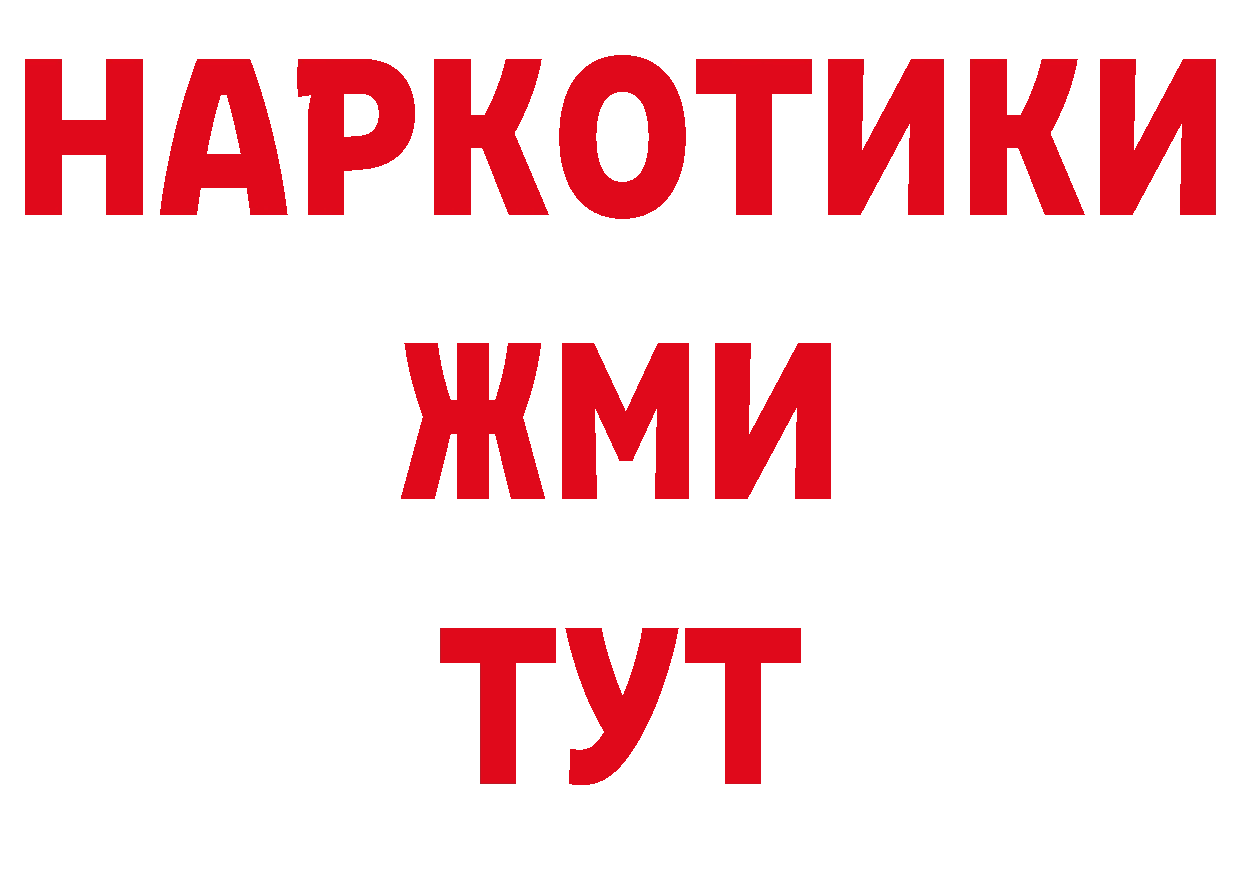 НАРКОТИКИ
ЖМИ
ТУТ